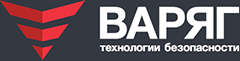 ВАРЯГ
технологии безопасности